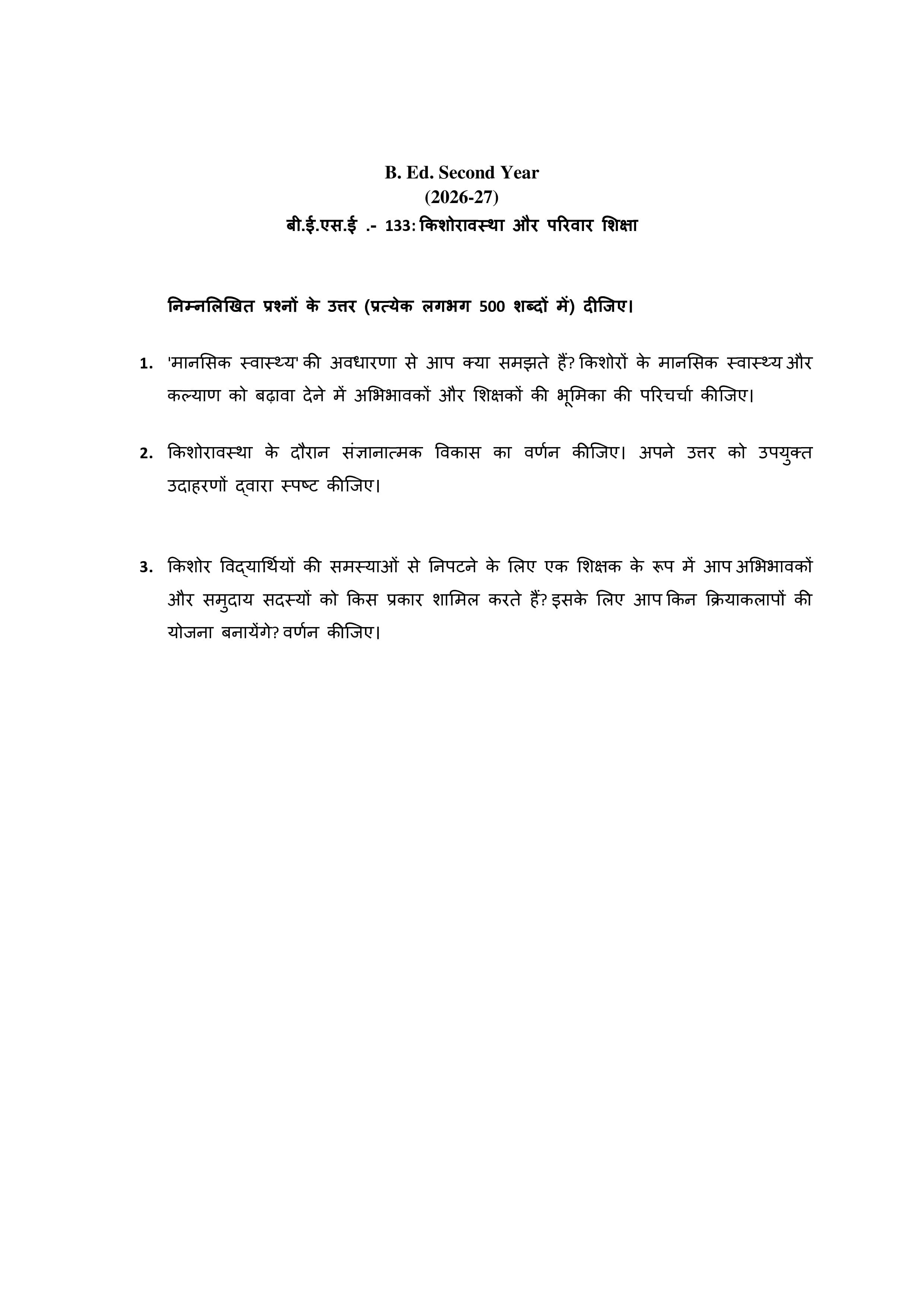 B. Ed. Second Year
(2026-27)
बी.ई.एस.ई .- 133: किशोरावस्था और परिवार शिक्षा

निम्नलिखित प्रश्नों के उत्तर (प्रत्येक लगभग 500 शब्दों में) दीजिए।

1. 'मानसिक स्वास्थ्य' की अवधारणा से आप क्या समझते हैं? किशोरों के मानसिक स्वास्थ्य और कल्याण को बढ़ावा देने में अभिभावकों और शिक्षकों की भूमिका की परिचर्चा कीजिए।

2. किशोरावस्था के दौरान संज्ञानात्मक विकास का वर्णन कीजिए। अपने उत्तर को उपयुक्त उदाहरणों द्वारा स्पष्ट कीजिए।

3. किशोर विद्यार्थियों की समस्याओं से निपटने के लिए एक शिक्षक के रूप में आप अभिभावकों और समुदाय सदस्यों को किस प्रकार शामिल करते हैं? इसके लिए आप किन क्रियाकलापों की योजना बनायेंगे? वर्णन कीजिए।